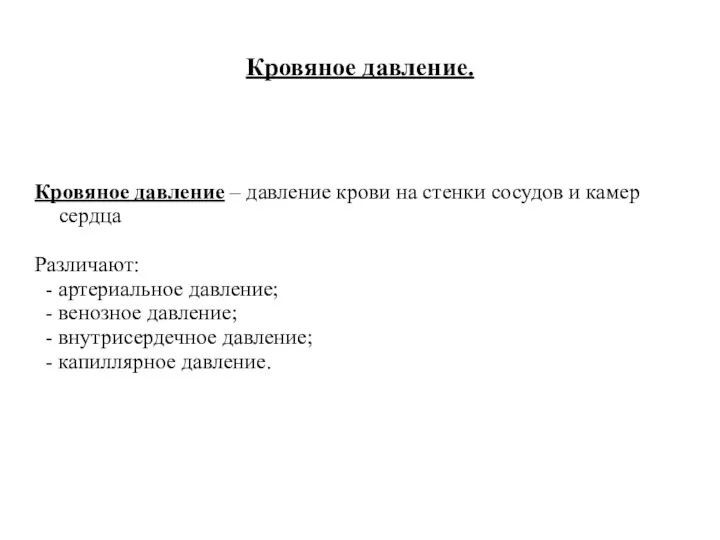 Кровяное давление.

Кровяное давление – давление крови на стенки сосудов и камер сердца

Различают:
- артериальное давление;
- венозное давление;
- внутрисердечное давление;
- капиллярное давление.